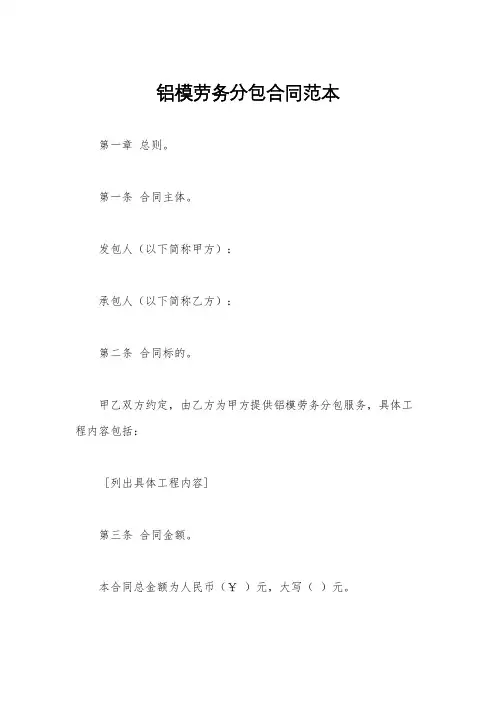 铝模劳务分包合同范本

第一章 总则。

第一条 合同主体。

发包人（以下简称甲方）：

承包人（以下简称乙方）：

第二条 合同标的。

甲乙双方约定，由乙方为甲方提供铝模劳务分包服务，具体工程内容包括：

［列出具体工程内容］

第三条 合同金额。

本合同总金额为人民币（¥ ）元，大写（ ）元。